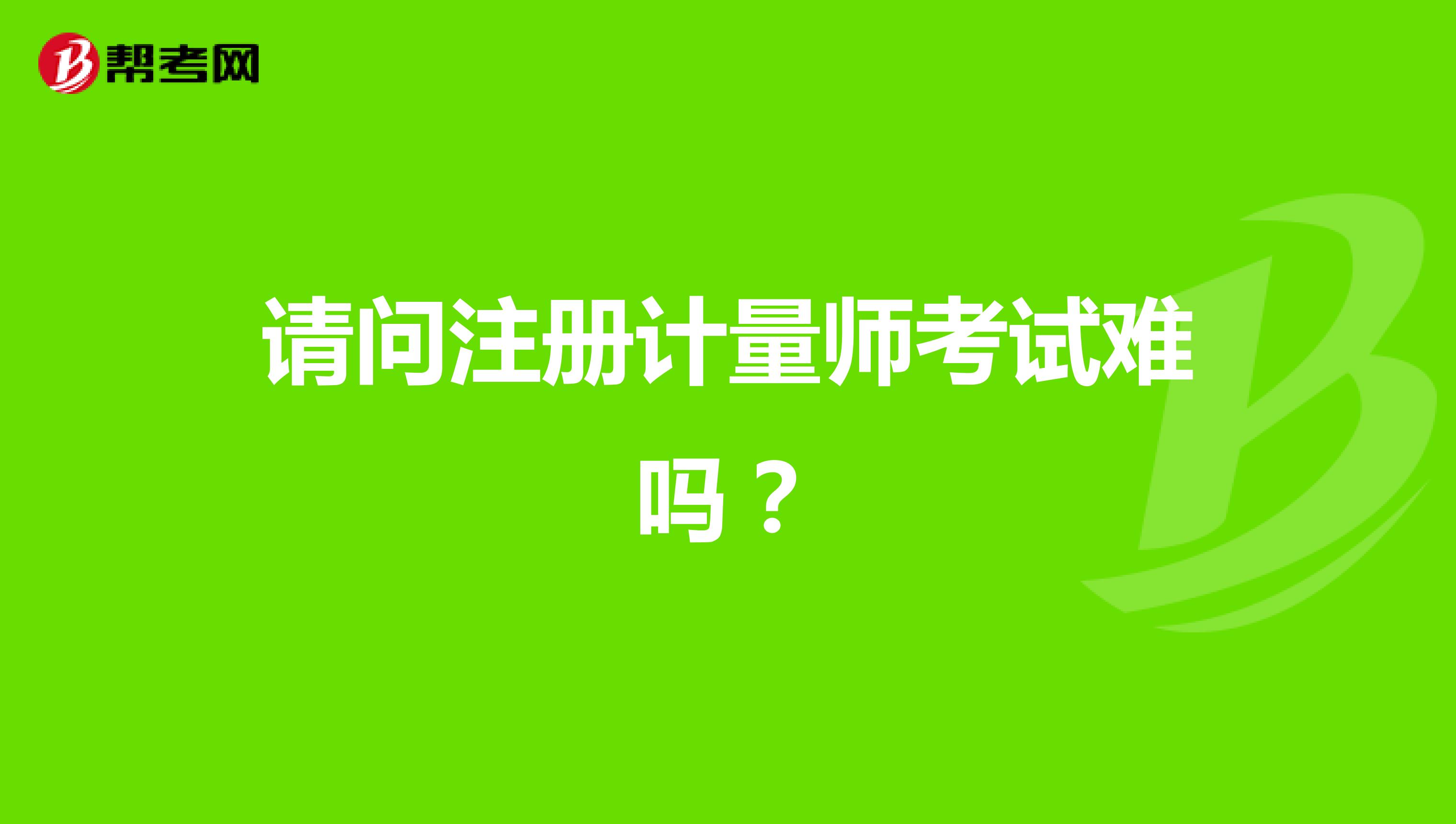 帮考网

请问注册计量师考试难吗？